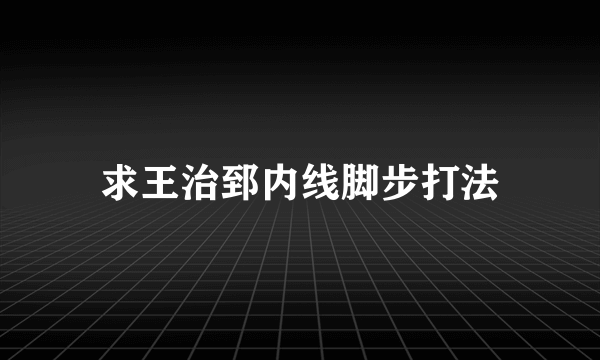 求王治郅内线脚步打法